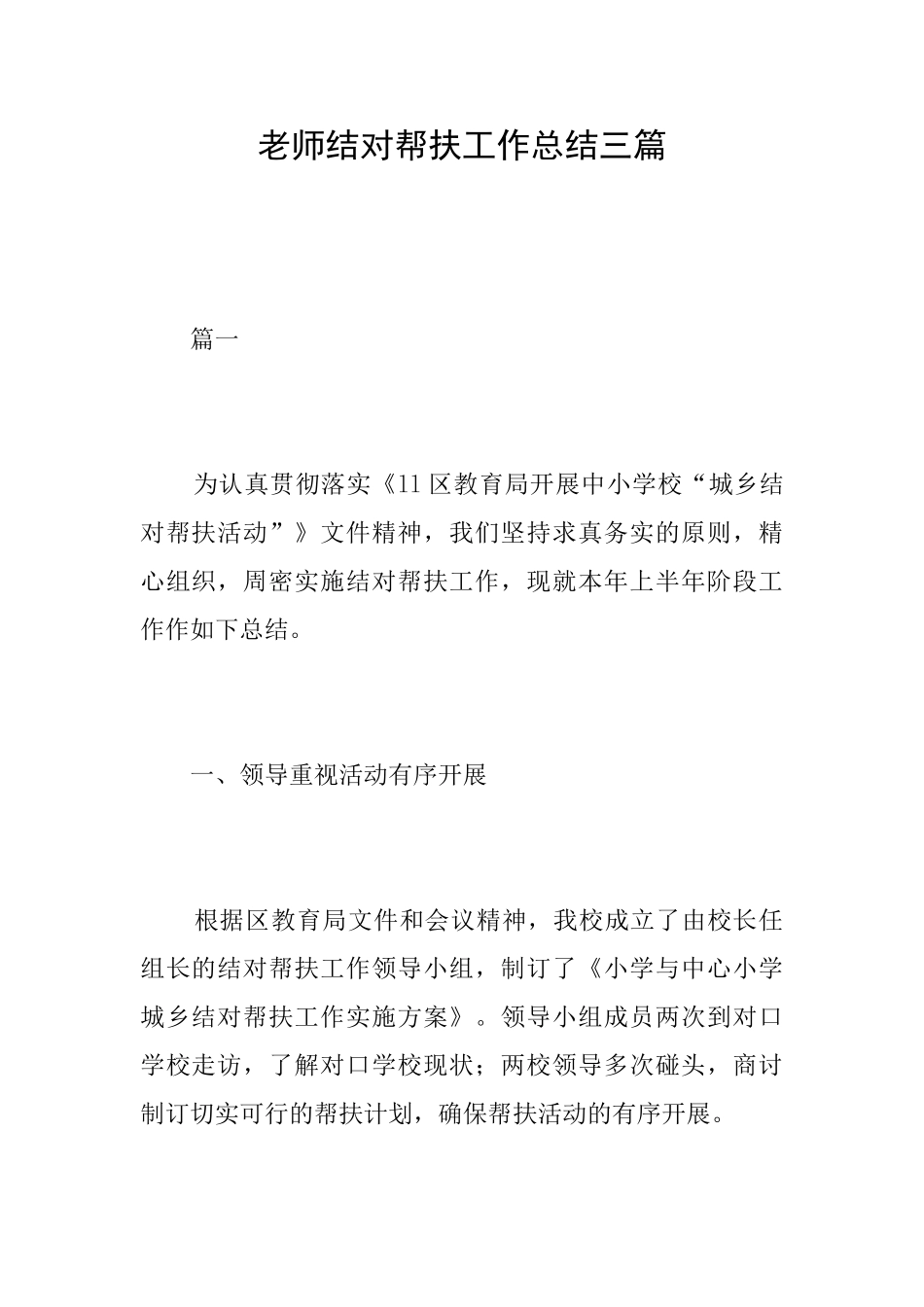 老师结对帮扶工作总结三篇

篇一

为认真贯彻落实《11区教育局开展中小学校“城乡结对帮扶活动”》文件精神，我们坚持求真务实的原则，精心组织，周密实施结对帮扶工作，现就本年上半年阶段工作作如下总结。

一、领导重视活动有序开展

根据区教育局文件和会议精神，我校成立了由校长任组长的结对帮扶工作领导小组，制订了《小学与中心小学城乡结对帮扶工作实施方案》。领导小组成员两次到对口学校走访，了解对口学校现状；两校领导多次碰头，商讨制订切实可行的帮扶计划，确保帮扶活动的有序开展。